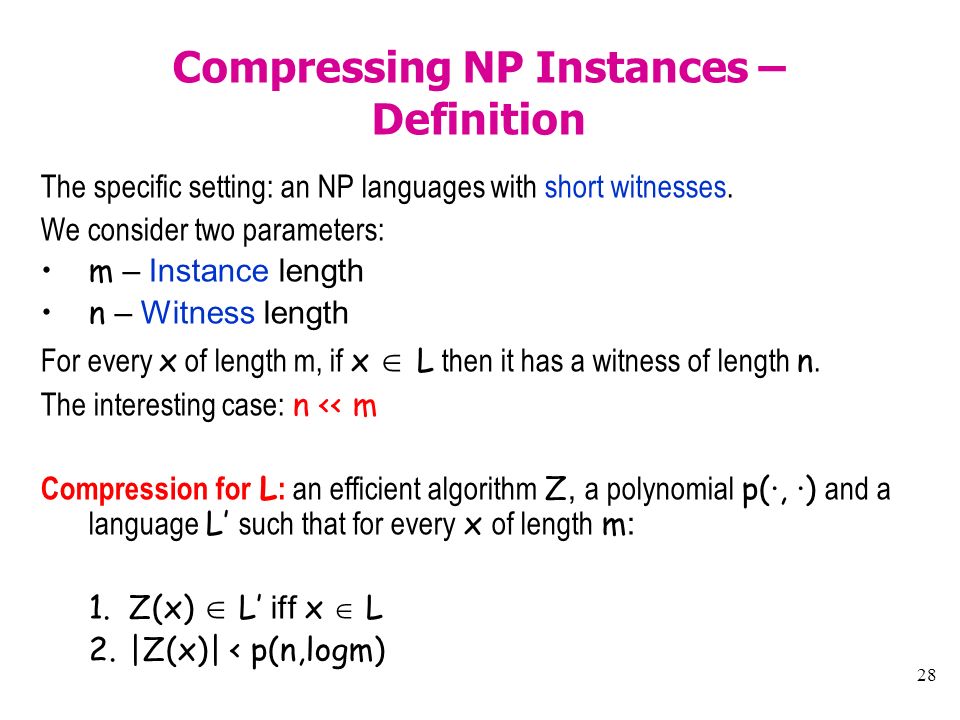 Compressing NP Instances – Definition

The specific setting: an NP languages with short witnesses.

We consider two parameters:

• m – Instance length
• n – Witness length

For every x of length m, if $x \in L$ then it has a witness of length n.

The interesting case: n << m

Compression for L: an efficient algorithm Z, a polynomial $p(\cdot, \cdot)$ and a language L' such that for every x of length m:

1. $Z(x) \in L'$ iff $x \in L$
2. $|Z(x)| < p(n, \log m)$

28